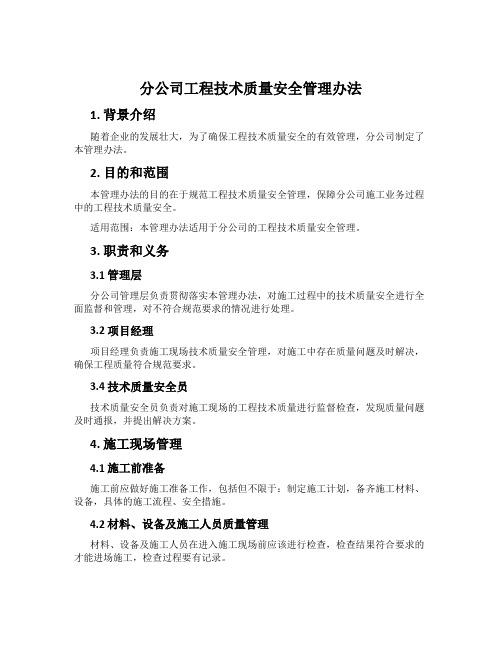 分公司工程技术质量安全管理办法

1. 背景介绍

随着企业的发展壮大，为了确保工程技术质量安全的有效管理，分公司制定了本管理办法。

2. 目的和范围

本管理办法的目的在于规范工程技术质量安全管理，保障分公司施工业务过程中的工程技术质量安全。

适用范围：本管理办法适用于分公司的工程技术质量安全管理。

3. 职责和义务

3.1 管理层

分公司管理层负责贯彻落实本管理办法，对施工过程中的技术质量安全进行全面监督和管理，对不符合规范要求的情况进行处理。

3.2 项目经理

项目经理负责施工现场技术质量安全管理，对施工中存在质量问题及时解决，确保工程质量符合规范要求。

3.4 技术质量安全员

技术质量安全员负责对施工现场的工程技术质量进行监督检查，发现质量问题及时通报，并提出解决方案。

4. 施工现场管理

4.1 施工前准备

施工前应做好施工准备工作，包括但不限于：制定施工计划，备齐施工材料、设备，具体的施工流程、安全措施。

4.2 材料、设备及施工人员质量管理

材料、设备及施工人员在进入施工现场前应该进行检查，检查结果符合要求的才能进场施工，检查过程要有记录。